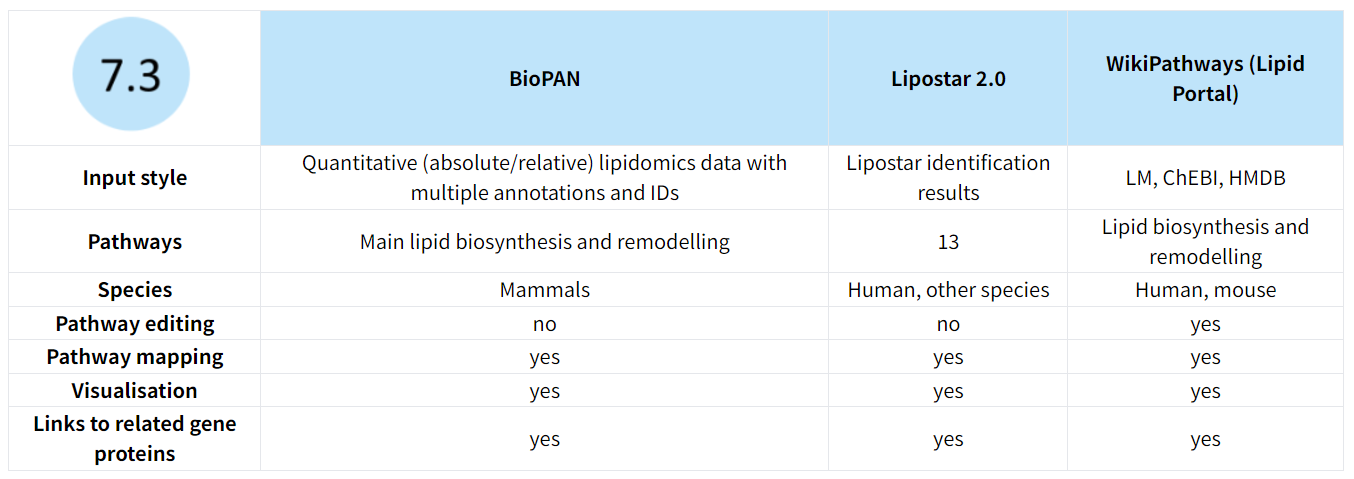 | 7.3 | BioPAN | Lipostar 2.0 | WikiPathways (Lipid Portal) |
|---|---|---|---|
| Input style | Quantitative (absolute/relative) lipidomics data with multiple annotations and IDs | Lipostar identification results | LM, ChEBI, HMDB |
| Pathways | Main lipid biosynthesis and remodelling | 13 | Lipid biosynthesis and remodelling |
| Species | Mammals | Human, other species | Human, mouse |
| Pathway editing | no | no | yes |
| Pathway mapping | yes | yes | yes |
| Visualisation | yes | yes | yes |
| Links to related gene proteins | yes | yes | yes |